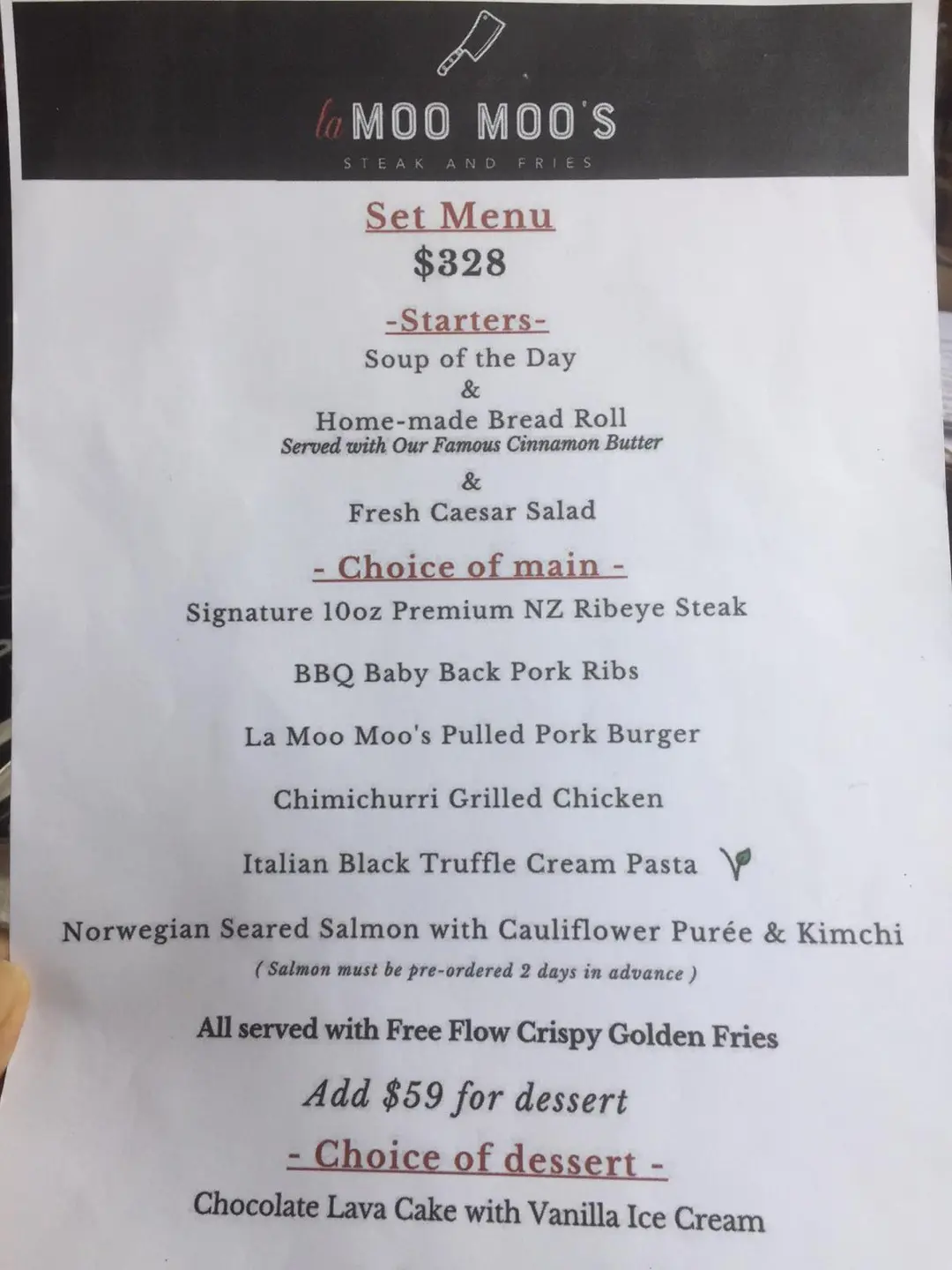 la MOO MOO'S

STEAK AND FRIES

Set Menu
$328

-Starters-
Soup of the Day
&
Home-made Bread Roll
Served with Our Famous Cinnamon Butter
&
Fresh Caesar Salad

- Choice of main -
Signature 10oz Premium NZ Ribeye Steak

BBQ Baby Back Pork Ribs

La Moo Moo's Pulled Pork Burger

Chimichurri Grilled Chicken

Italian Black Truffle Cream Pasta

Norwegian Seared Salmon with Cauliflower Purée & Kimchi
( Salmon must be pre-ordered 2 days in advance )

All served with Free Flow Crispy Golden Fries

Add $59 for dessert

- Choice of dessert -
Chocolate Lava Cake with Vanilla Ice Cream